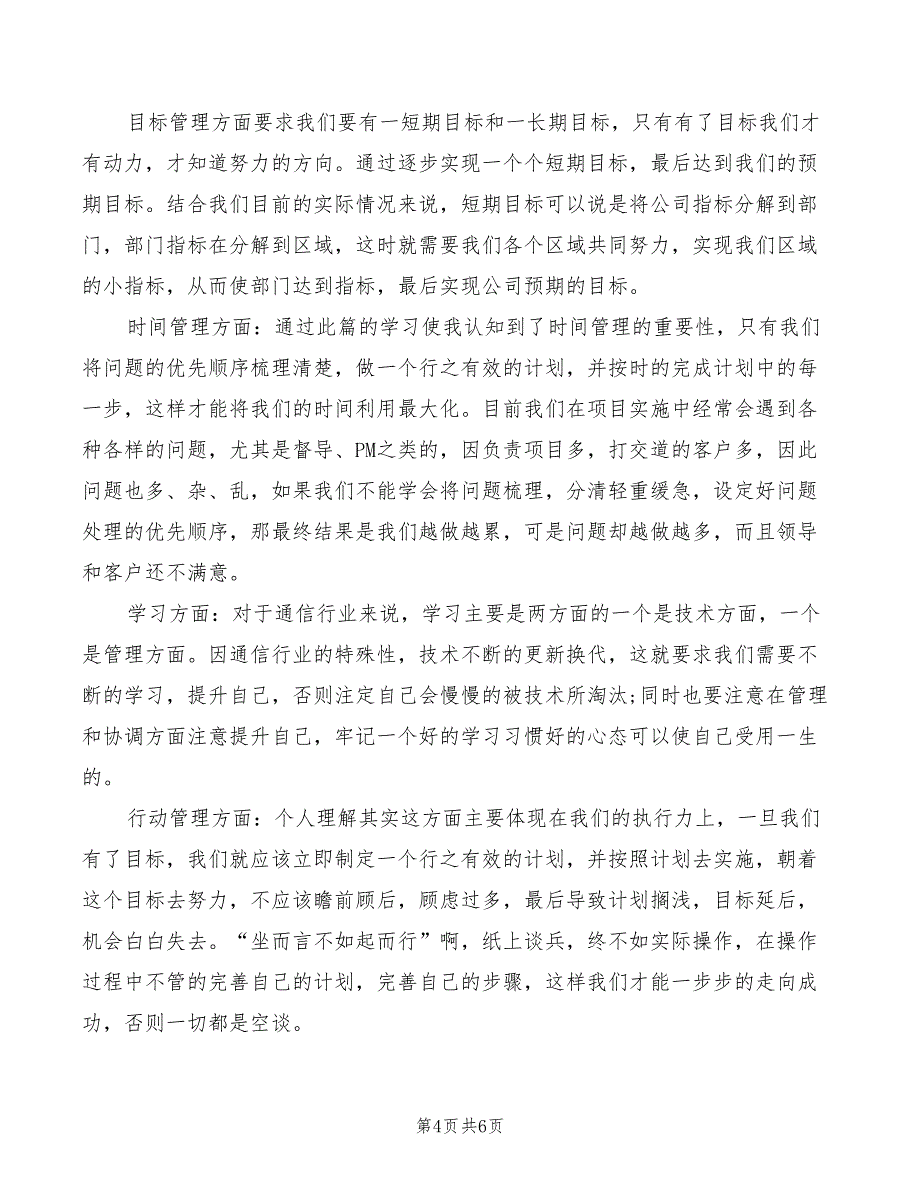 目标管理方面要求我们要有一短期目标和一长期目标，只有有了目标我们才有动力，才知道努力的方向。通过逐步实现一个个短期目标，最后达到我们的预期目标。结合我们目前的实际情况来说，短期目标可以说是将公司指标分解到部门，部门指标在分解到区域，这时就需要我们各个区域共同努力，实现我们区域的小指标，从而使部门达到指标，最后实现公司预期的目标。

时间管理方面：通过此篇的学习使我认知到了时间管理的重要性，只有我们将问题的优先顺序梳理清楚，做一个行之有效的计划，并按时的完成计划中的每一步，这样才能将我们的时间利用最大化。目前我们在项目实施中经常会遇到各种各样的问题，尤其是督导、PM之类的，因负责项目多，打交道的客户多，因此问题也多、杂、乱，如果我们不能学会将问题梳理，分清轻重缓急，设定好问题处理的优先顺序，那最终结果是我们越做越累，可是问题却越做越多，而且领导和客户还不满意。

学习方面：对于通信行业来说，学习主要是两方面的一个是技术方面，一个是管理方面。因通信行业的特殊性，技术不断的更新换代，这就要求我们需要不断的学习，提升自己，否则注定自己会慢慢的被技术所淘汰;同时也要注意在管理和协调方面注意提升自己，牢记一个好的学习习惯好的心态可以使自己受用一生的。

行动管理方面：个人理解其实这方面主要体现在我们的执行力上，一旦我们有了目标，我们就应该立即制定一个行之有效的计划，并按照计划去实施，朝着这个目标去努力，不应该瞻前顾后，顾虑过多，最后导致计划搁浅，目标延后，机会白白失去。“坐而言不如起而行”啊，纸上谈兵，终不如实际操作，在操作过程中不管的完善自己的计划，完善自己的步骤，这样我们才能一步步的走向成功，否则一切都是空谈。

第4页 共6页